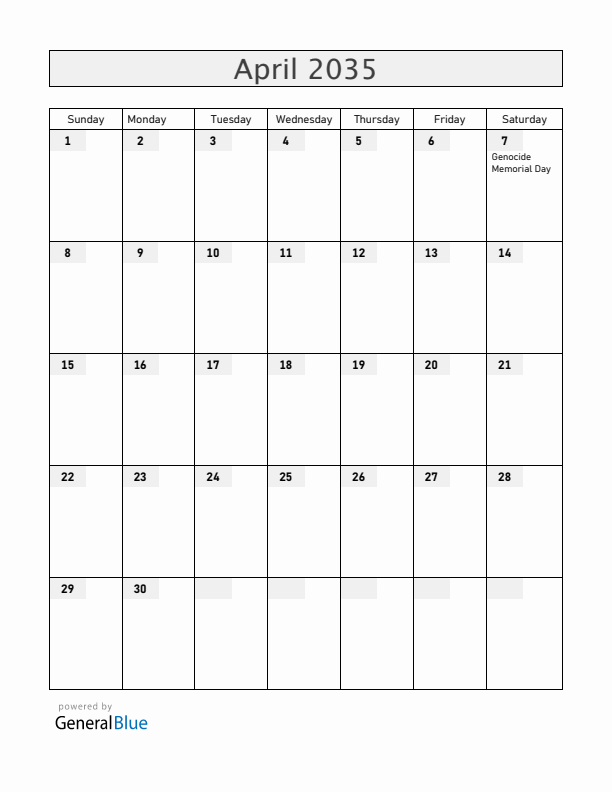 April 2035

| Sunday | Monday | Tuesday | Wednesday | Thursday | Friday | Saturday |
|---|---|---|---|---|---|---|
| 1 | 2 | 3 | 4 | 5 | 6 | 7 Genocide Memorial Day |
| 8 | 9 | 10 | 11 | 12 | 13 | 14 |
| 15 | 16 | 17 | 18 | 19 | 20 | 21 |
| 22 | 23 | 24 | 25 | 26 | 27 | 28 |
| 29 | 30 | | | | | |

powered by
GeneralBlue